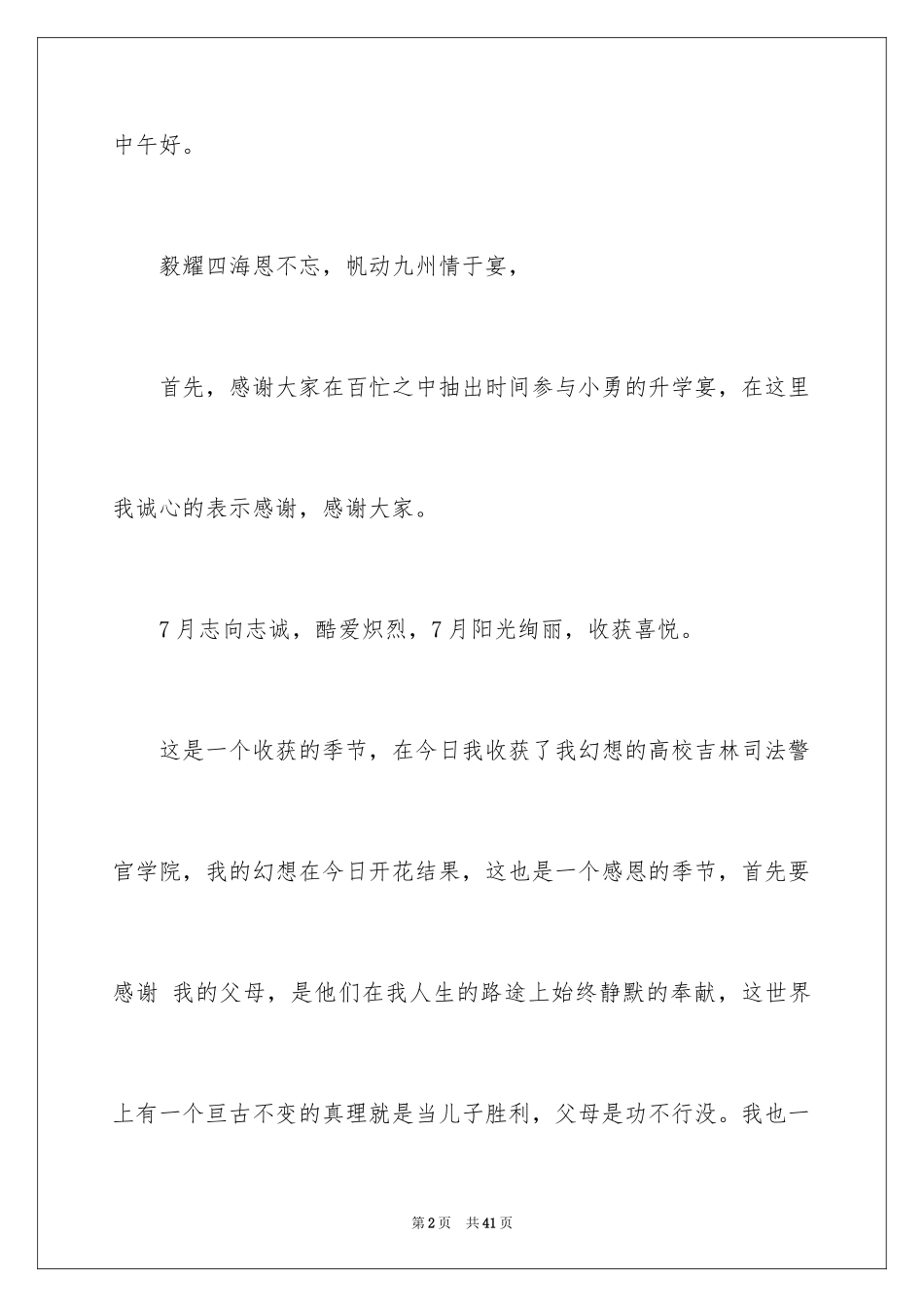 中午好。

毅耀四海恩不忘，帆动九州情于宴，

首先，感谢大家在百忙之中抽出时间参与小勇的升学宴，在这里我诚心的表示感谢，感谢大家。

7月志向志诚，酷爱炽烈，7月阳光绚丽，收获喜悦。

这是一个收获的季节，在今日我收获了我幻想的高校吉林司法警官学院，我的幻想在今日开花结果，这也是一个感恩的季节，首先要感谢 我的父母，是他们在我人生的路途上始终静默的奉献，这世界上有一个亘古不变的真理就是当儿子胜利，父母是功不行没。我也一

第2页 共41页